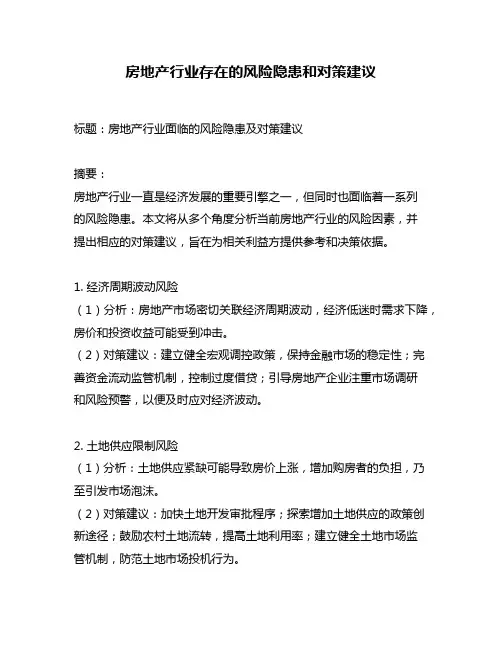 房地产行业存在的风险隐患和对策建议

标题：房地产行业面临的风险隐患及对策建议

摘要：
房地产行业一直是经济发展的重要引擎之一，但同时也面临着一系列的风险隐患。本文将从多个角度分析当前房地产行业的风险因素，并提出相应的对策建议，旨在为相关利益方提供参考和决策依据。

1. 经济周期波动风险
（1）分析：房地产市场密切关联经济周期波动，经济低迷时需求下降，房价和投资收益可能受到冲击。
（2）对策建议：建立健全宏观调控政策，保持金融市场的稳定性；完善资金流动监管机制，控制过度借贷；引导房地产企业注重市场调研和风险预警，以便及时应对经济波动。

2. 土地供应限制风险
（1）分析：土地供应紧缺可能导致房价上涨，增加购房者的负担，乃至引发市场泡沫。
（2）对策建议：加快土地开发审批程序；探索增加土地供应的政策创新途径；鼓励农村土地流转，提高土地利用率；建立健全土地市场监管机制，防范土地市场投机行为。